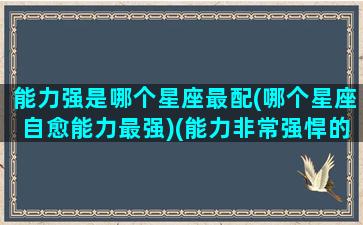 能力强是哪个星座最配(哪个星座自愈能力最强)(能力非常强悍的